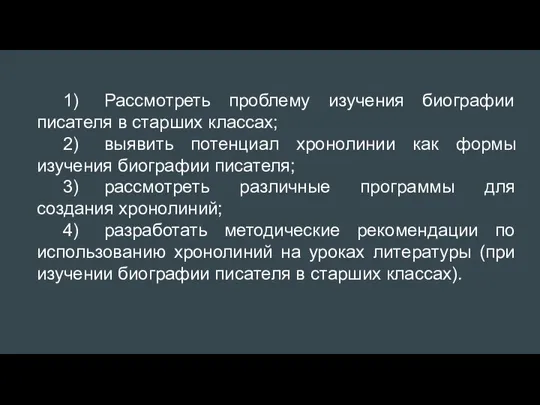 1) Рассмотреть проблему изучения биографии писателя в старших классах;

2) выявить потенциал хронолинии как формы изучения биографии писателя;

3) рассмотреть различные программы для создания хронолиний;

4) разработать методические рекомендации по использованию хронолиний на уроках литературы (при изучении биографии писателя в старших классах).